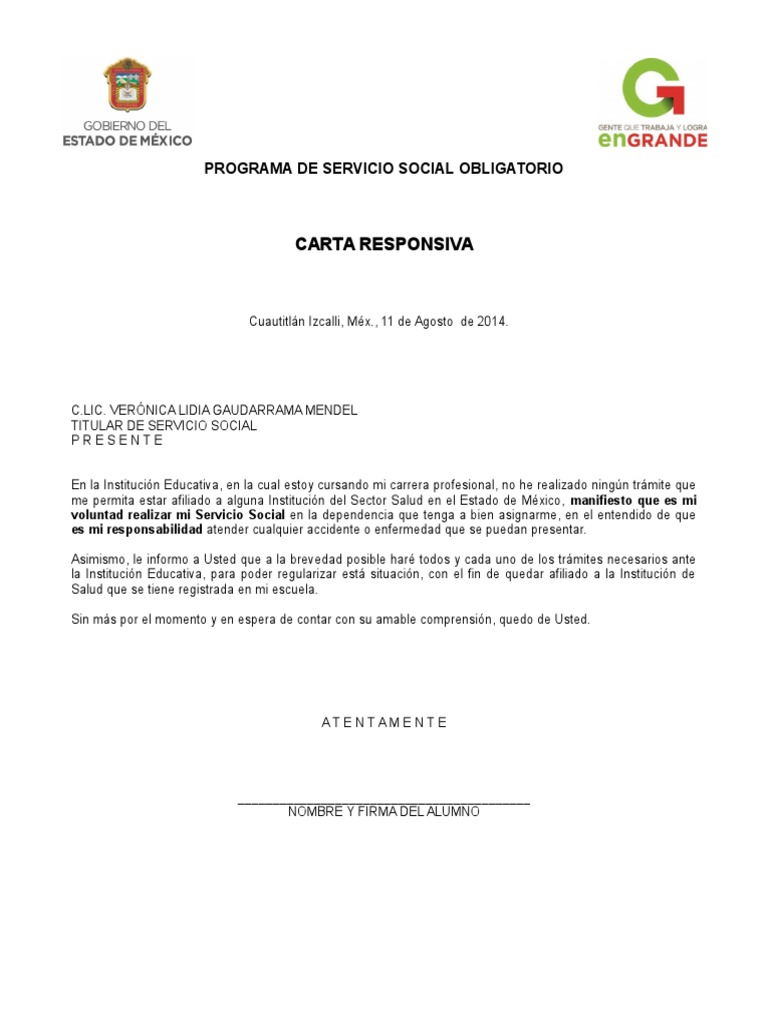 GOBIERNO DEL
ESTADO DE MÉXICO

GENTE QUE TRABAJA Y LOGRA
enGRANDE

PROGRAMA DE SERVICIO SOCIAL OBLIGATORIO

CARTA RESPONSIVA

Cuautitlán Izcalli, Méx., 11 de Agosto de 2014.

C.LIC. VERÓNICA LIDIA GAUDARRAMA MENDEL
TITULAR DE SERVICIO SOCIAL
P R E S E N T E

En la Institución Educativa, en la cual estoy cursando mi carrera profesional, no he realizado ningún trámite que me permita estar afiliado a alguna Institución del Sector Salud en el Estado de México, manifiesto que es mi voluntad realizar mi Servicio Social en la dependencia que tenga a bien asignarme, en el entendido de que es mi responsabilidad atender cualquier accidente o enfermedad que se puedan presentar.

Asimismo, le informo a Usted que a la brevedad posible haré todos y cada uno de los trámites necesarios ante la Institución Educativa, para poder regularizar está situación, con el fin de quedar afiliado a la Institución de Salud que se tiene registrada en mi escuela.

Sin más por el momento y en espera de contar con su amable comprensión, quedo de Usted.

A T E N T A M E N T E

NOMBRE Y FIRMA DEL ALUMNO